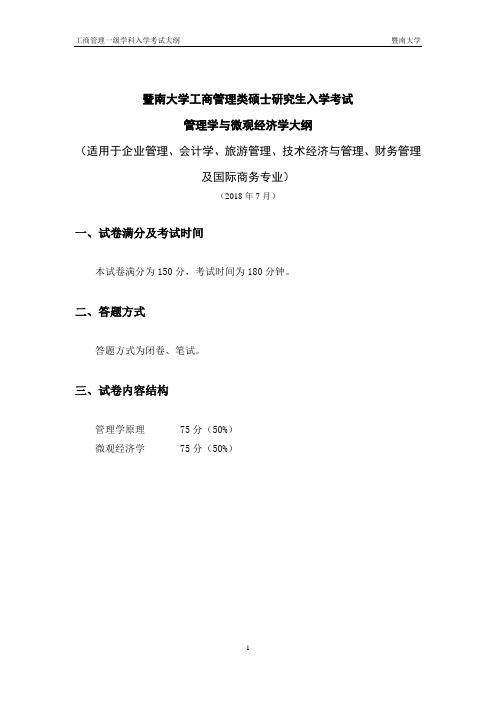 工商管理一级学科入学考试大纲

暨南大学

暨南大学工商管理类硕士研究生入学考试

管理学与微观经济学大纲

（适用于企业管理、会计学、旅游管理、技术经济与管理、财务管理及国际商务专业）

（2018 年 7 月）

一、试卷满分及考试时间

本试卷满分为 150 分，考试时间为 180 分钟。

二、答题方式

答题方式为闭卷、笔试。

三、试卷内容结构

管理学原理　　75 分（50%）
微观经济学　　75 分（50%）

1